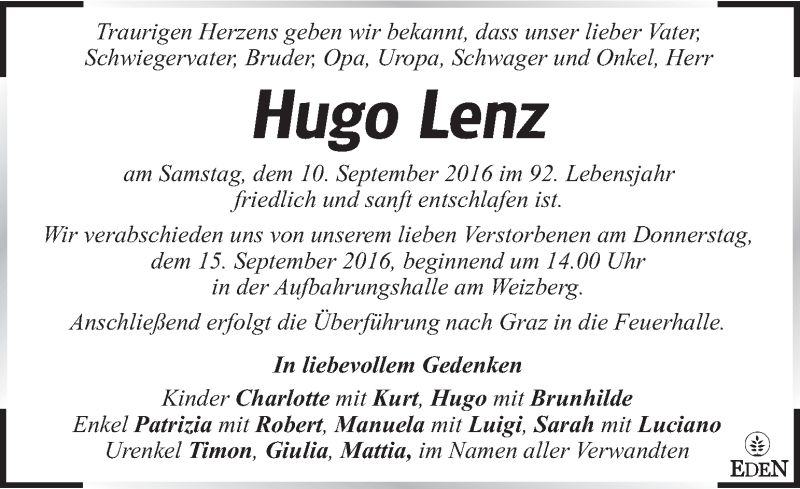 Traurigen Herzens geben wir bekannt, dass unser lieber Vater, Schwiegervater, Bruder, Opa, Uropa, Schwager und Onkel, Herr

Hugo Lenz

am Samstag, dem 10. September 2016 im 92. Lebensjahr friedlich und sanft entschlafen ist.

Wir verabschieden uns von unserem lieben Verstorbenen am Donnerstag, dem 15. September 2016, beginnend um 14.00 Uhr in der Aufbahrungshalle am Weizberg.

Anschließend erfolgt die Überführung nach Graz in die Feuerhalle.

In liebevollem Gedenken

Kinder Charlotte mit Kurt, Hugo mit Brunhilde
Enkel Patrizia mit Robert, Manuela mit Luigi, Sarah mit Luciano
Urenkel Timon, Giulia, Mattia, im Namen aller Verwandten

EDEN